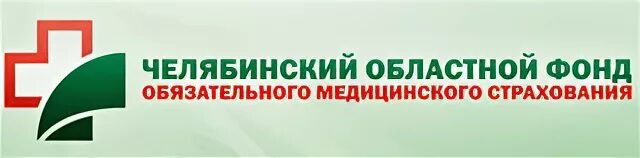 ЧЕЛЯБИНСКИЙ ОБЛАСТНОЙ ФОНД
ОБЯЗАТЕЛЬНОГО МЕДИЦИНСКОГО СТРАХОВАНИЯ